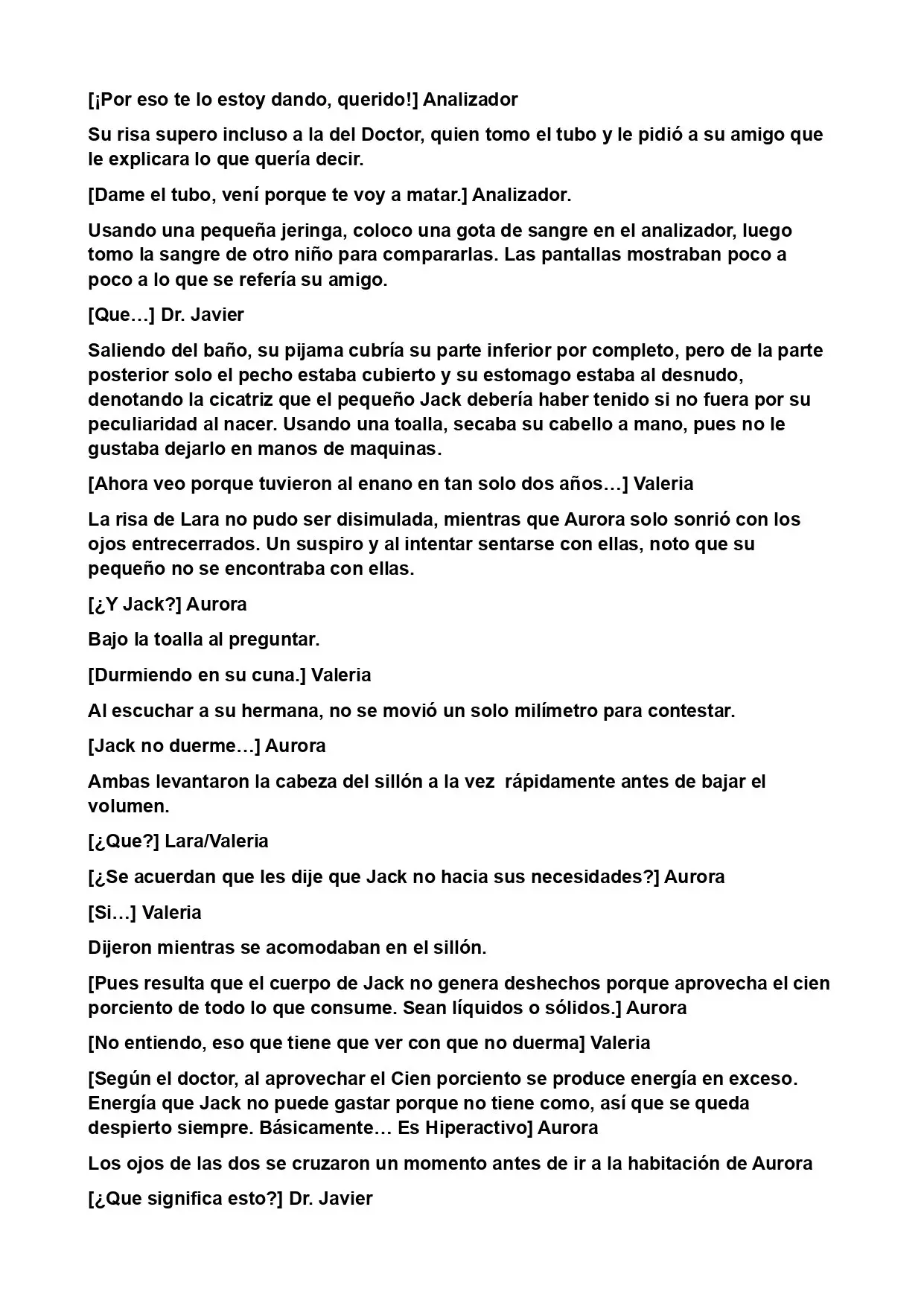 [¡Por eso te lo estoy dando, querido!] Analizador

Su risa supero incluso a la del Doctor, quien tomo el tubo y le pidió a su amigo que le explicara lo que quería decir.

[Dame el tubo, vení porque te voy a matar.] Analizador.

Usando una pequeña jeringa, coloco una gota de sangre en el analizador, luego tomo la sangre de otro niño para compararlas. Las pantallas mostraban poco a poco a lo que se refería su amigo.

[Que…] Dr. Javier

Saliendo del baño, su pijama cubría su parte inferior por completo, pero de la parte posterior solo el pecho estaba cubierto y su estomago estaba al desnudo, denotando la cicatriz que el pequeño Jack debería haber tenido si no fuera por su peculiaridad al nacer. Usando una toalla, secaba su cabello a mano, pues no le gustaba dejarlo en manos de maquinas.

[Ahora veo porque tuvieron al enano en tan solo dos años…] Valeria

La risa de Lara no pudo ser disimulada, mientras que Aurora solo sonrió con los ojos entrecerrados. Un suspiro y al intentar sentarse con ellas, noto que su pequeño no se encontraba con ellas.

[¿Y Jack?] Aurora

Bajo la toalla al preguntar.

[Durmiendo en su cuna.] Valeria

Al escuchar a su hermana, no se movió un solo milímetro para contestar.

[Jack no duerme…] Aurora

Ambas levantaron la cabeza del sillón a la vez rápidamente antes de bajar el volumen.

[¿Que?] Lara/Valeria

[¿Se acuerdan que les dije que Jack no hacia sus necesidades?] Aurora

[Si…] Valeria

Dijeron mientras se acomodaban en el sillón.

[Pues resulta que el cuerpo de Jack no genera deshechos porque aprovecha el cien porciento de todo lo que consume. Sean líquidos o sólidos.] Aurora

[No entiendo, eso que tiene que ver con que no duerma] Valeria

[Según el doctor, al aprovechar el Cien porciento se produce energía en exceso. Energía que Jack no puede gastar porque no tiene como, así que se queda despierto siempre. Básicamente… Es Hiperactivo] Aurora

Los ojos de las dos se cruzaron un momento antes de ir a la habitación de Aurora

[¿Que significa esto?] Dr. Javier